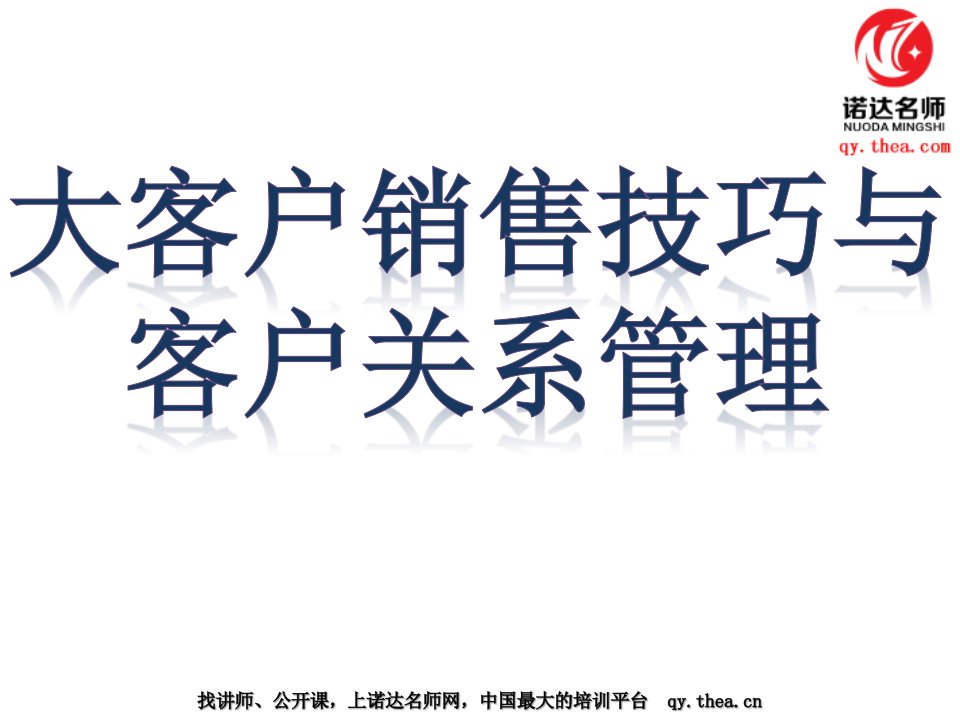 诺达名师
NUODA MINGSHI
qy.thea.com

大客户销售技巧与客户关系管理

找讲师、公开课，上诺达名师网，中国最大的培训平台 qy.thea.cn